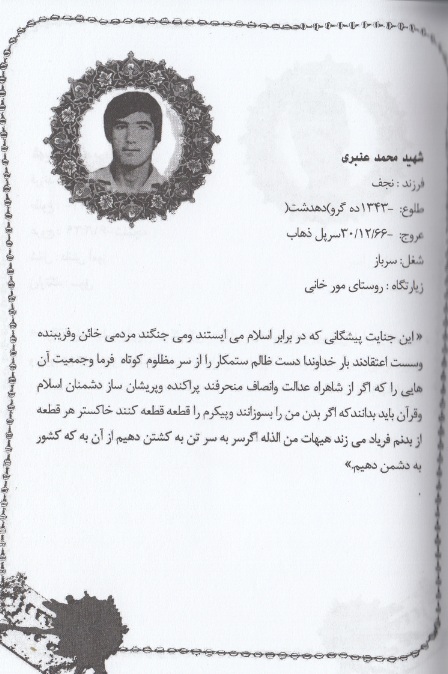 شهید محمد عنبری

فرزند : نجف

طلوع: -۱۳۴۳(ده گرو)دهدشت(

عروج: -۳۰/۱۲/۶۶سرپل ذهاب

شغل: سرباز

زیارتگاه : روستای مور خانی

« این جنایت پیشگانی که در برابر اسلام می ایستند ومی جنگند مردمی خائن وفریبنده وسست اعتقادند بار خداوندا دست ظالم ستمکار را از سر مظلوم کوتاه فرما وجمعیت آن هایی را که اگر از شاهراه عدالت وانصاف منحرفند پراکنده وپریشان ساز دشمنان اسلام وقرآن باید بدانندکه اگر بدن من را بسوزانند وپیکرم را قطعه قطعه کنند خاکستر هر قطعه از بدنم فریاد می زند هیهات من الذله اگرسر به سر تن به کشتن دهیم از آن به که کشور به دشمن دهیم»